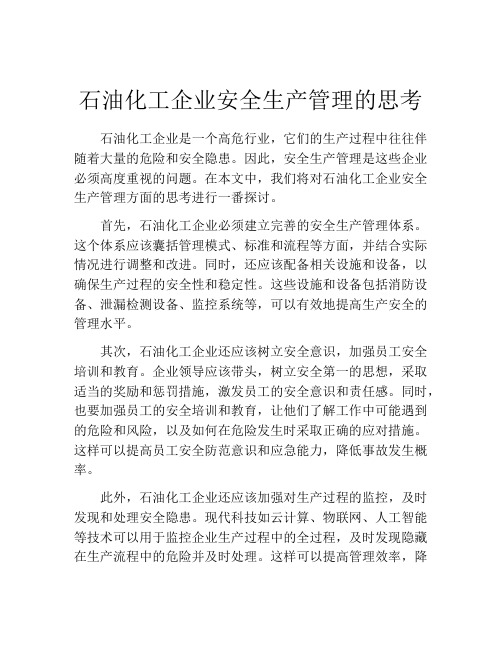 石油化工企业安全生产管理的思考

石油化工企业是一个高危行业，它们的生产过程中往往伴随着大量的危险和安全隐患。因此，安全生产管理是这些企业必须高度重视的问题。在本文中，我们将对石油化工企业安全生产管理方面的思考进行一番探讨。

首先，石油化工企业必须建立完善的安全生产管理体系。这个体系应该囊括管理模式、标准和流程等方面，并结合实际情况进行调整和改进。同时，还应该配备相关设施和设备，以确保生产过程的安全性和稳定性。这些设施和设备包括消防设备、泄漏检测设备、监控系统等，可以有效地提高生产安全的管理水平。

其次，石油化工企业还应该树立安全意识，加强员工安全培训和教育。企业领导应该带头，树立安全第一的思想，采取适当的奖励和惩罚措施，激发员工的安全意识和责任感。同时，也要加强员工的安全培训和教育，让他们了解工作中可能遇到的危险和风险，以及如何在危险发生时采取正确的应对措施。这样可以提高员工安全防范意识和应急能力，降低事故发生概率。

此外，石油化工企业还应该加强对生产过程的监控，及时发现和处理安全隐患。现代科技如云计算、物联网、人工智能等技术可以用于监控企业生产过程中的全过程，及时发现隐藏在生产流程中的危险并及时处理。这样可以提高管理效率，降